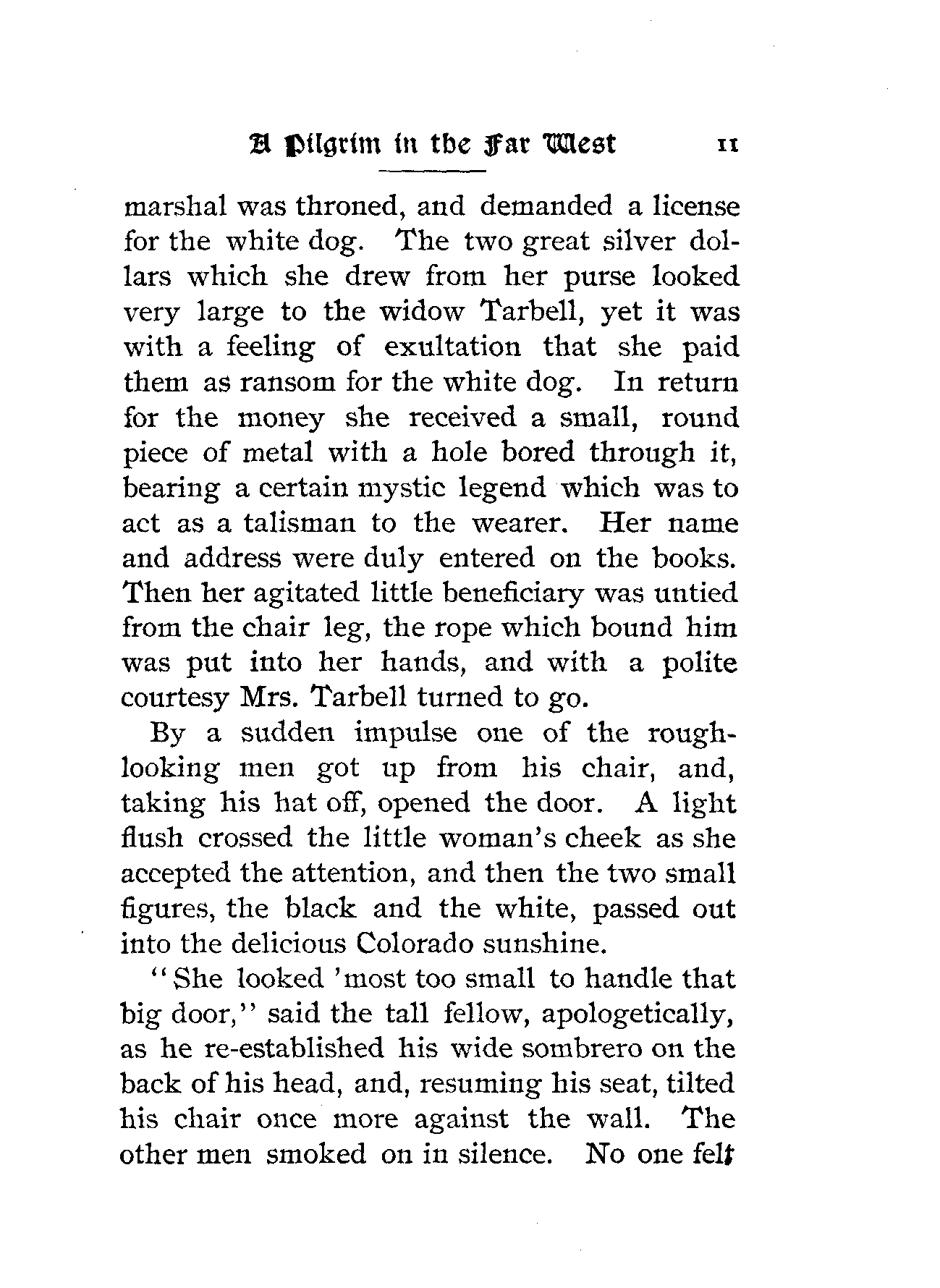 A Pilgrim in the Far West 11

marshal was throned, and demanded a license for the white dog. The two great silver dollars which she drew from her purse looked very large to the widow Tarbell, yet it was with a feeling of exultation that she paid them as ransom for the white dog. In return for the money she received a small, round piece of metal with a hole bored through it, bearing a certain mystic legend which was to act as a talisman to the wearer. Her name and address were duly entered on the books. Then her agitated little beneficiary was untied from the chair leg, the rope which bound him was put into her hands, and with a polite courtesy Mrs. Tarbell turned to go.

By a sudden impulse one of the rough-looking men got up from his chair, and, taking his hat off, opened the door. A light flush crossed the little woman's cheek as she accepted the attention, and then the two small figures, the black and the white, passed out into the delicious Colorado sunshine.

"She looked 'most too small to handle that big door," said the tall fellow, apologetically, as he re-established his wide sombrero on the back of his head, and, resuming his seat, tilted his chair once more against the wall. The other men smoked on in silence. No one felt